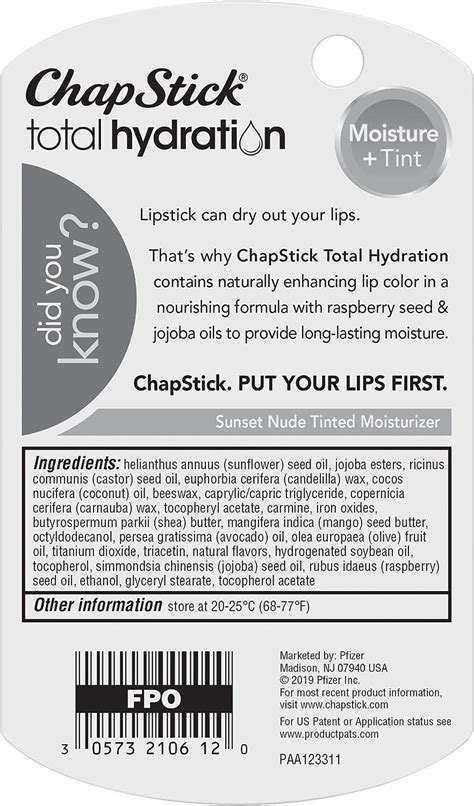 ChapStick®
total hydration

Moisture + Tint

did you know?

Lipstick can dry out your lips.

That's why ChapStick Total Hydration contains naturally enhancing lip color in a nourishing formula with raspberry seed & jojoba oils to provide long-lasting moisture.

ChapStick. PUT YOUR LIPS FIRST.

Sunset Nude Tinted Moisturizer

Ingredients: helianthus annuus (sunflower) seed oil, jojoba esters, ricinus communis (castor) seed oil, euphorbia cerifera (candelilla) wax, cocos nucifera (coconut) oil, beeswax, caprylic/capric triglyceride, copernicia cerifera (carnauba) wax, tocopheryl acetate, carmine, iron oxides, butyrospermum parkii (shea) butter, mangifera indica (mango) seed butter, octyldodecanol, persea gratissima (avocado) oil, olea europaea (olive) fruit oil, titanium dioxide, triacetin, natural flavors, hydrogenated soybean oil, tocopherol, simmondsia chinensis (jojoba) seed oil, rubus idaeus (raspberry) seed oil, ethanol, glyceryl stearate, tocopherol acetate

Other information store at 20-25°C (68-77°F)

FPO

3 0573 2106 12 0

Marketed by: Pfizer
Madison, NJ 07940 USA
© 2019 Pfizer Inc.
For most recent product information, visit www.chapstick.com
For US Patent or Application status see www.productpats.com

PAA123311